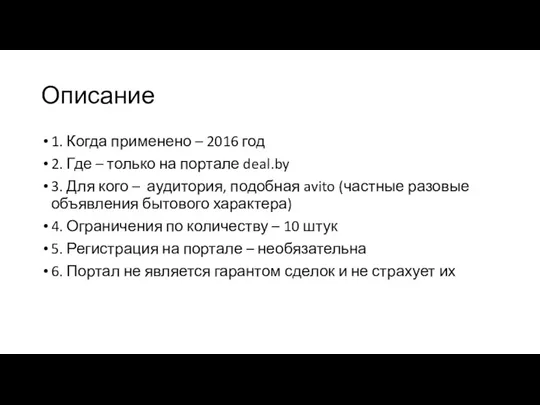 Описание

• 1. Когда применено – 2016 год
• 2. Где – только на портале deal.by
• 3. Для кого – аудитория, подобная avito (частные разовые объявления бытового характера)
• 4. Ограничения по количеству – 10 штук
• 5. Регистрация на портале – необязательна
• 6. Портал не является гарантом сделок и не страхует их